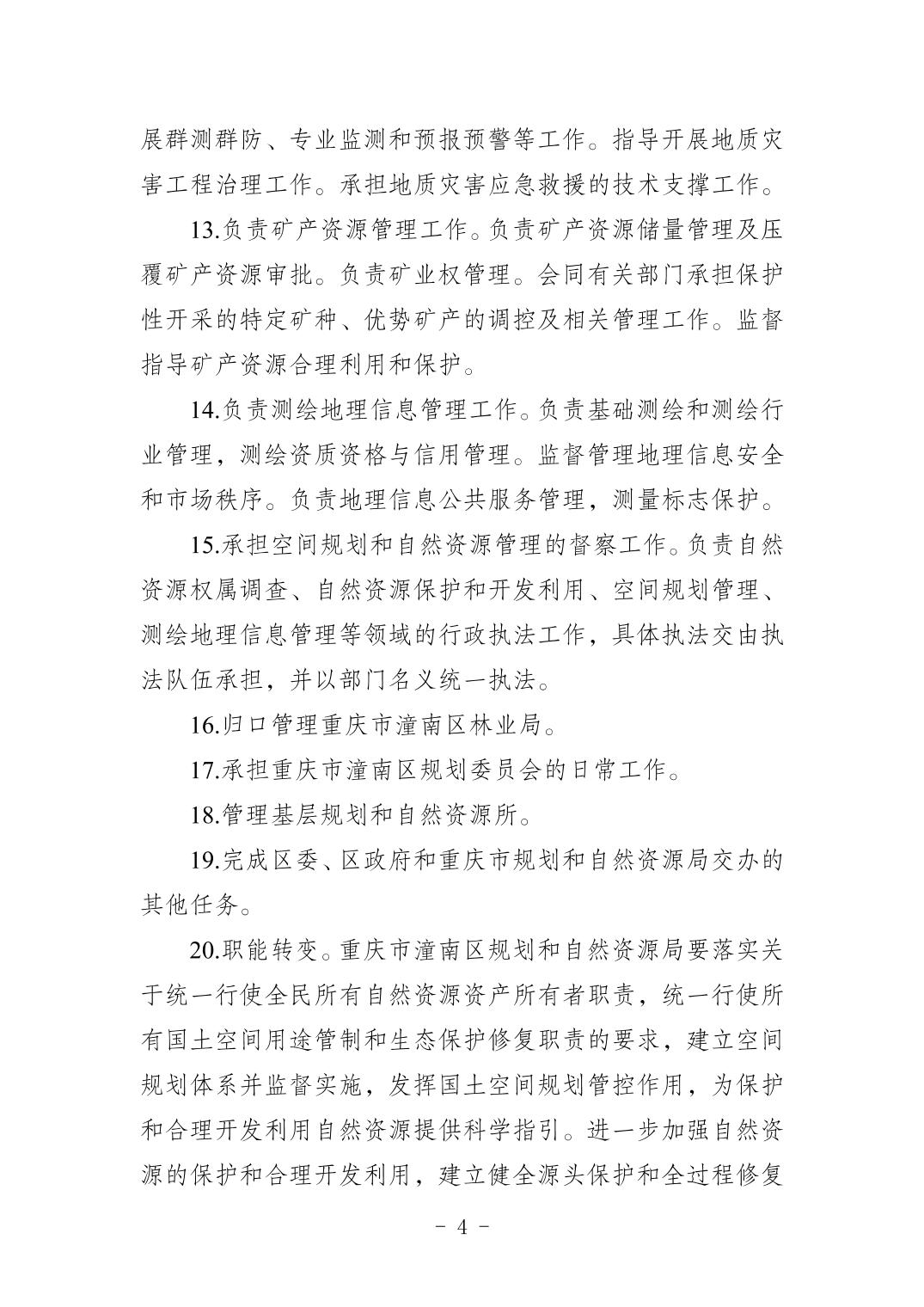 展群测群防、专业监测和预报预警等工作。指导开展地质灾害工程治理工作。承担地质灾害应急救援的技术支撑工作。

13.负责矿产资源管理工作。负责矿产资源储量管理及压覆矿产资源审批。负责矿业权管理。会同有关部门承担保护性开采的特定矿种、优势矿产的调控及相关管理工作。监督指导矿产资源合理利用和保护。

14.负责测绘地理信息管理工作。负责基础测绘和测绘行业管理，测绘资质资格与信用管理。监督管理地理信息安全和市场秩序。负责地理信息公共服务管理，测量标志保护。

15.承担空间规划和自然资源管理的督察工作。负责自然资源权属调查、自然资源保护和开发利用、空间规划管理、测绘地理信息管理等领域的行政执法工作，具体执法交由执法队伍承担，并以部门名义统一执法。

16.归口管理重庆市潼南区林业局。

17.承担重庆市潼南区规划委员会的日常工作。

18.管理基层规划和自然资源所。

19.完成区委、区政府和重庆市规划和自然资源局交办的其他任务。

20.职能转变。重庆市潼南区规划和自然资源局要落实关于统一行使全民所有自然资源资产所有者职责，统一行使所有国土空间用途管制和生态保护修复职责的要求，建立空间规划体系并监督实施，发挥国土空间规划管控作用，为保护和合理开发利用自然资源提供科学指引。进一步加强自然资源的保护和合理开发利用，建立健全源头保护和全过程修复

- 4 -